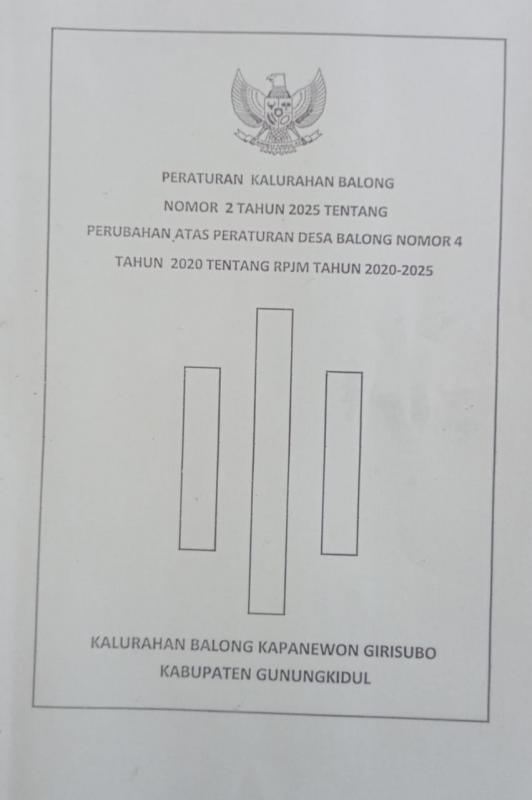 PERATURAN KALURAHAN BALONG
NOMOR 2 TAHUN 2025 TENTANG
PERUBAHAN ATAS PERATURAN DESA BALONG NOMOR 4
TAHUN 2020 TENTANG RPJM TAHUN 2020-2025

KALURAHAN BALONG KAPANEWON GIRISUBO
KABUPATEN GUNUNGKIDUL